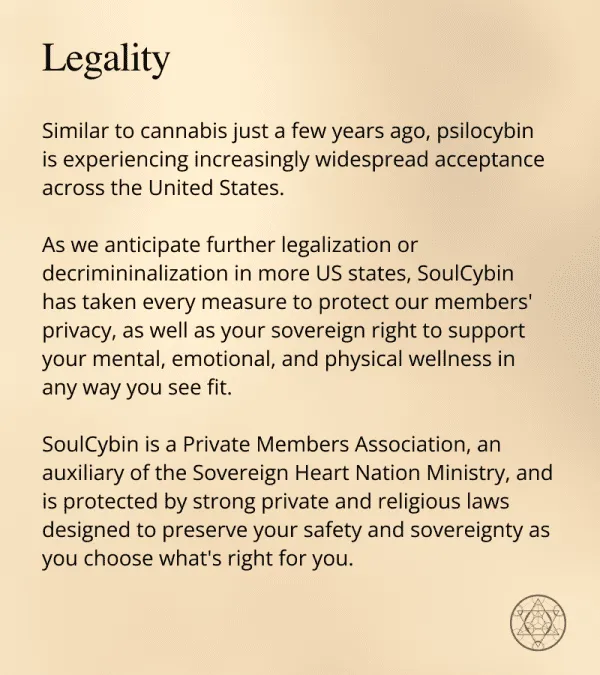 Legality

Similar to cannabis just a few years ago, psilocybin is experiencing increasingly widespread acceptance across the United States.

As we anticipate further legalization or decrimininalization in more US states, SoulCybin has taken every measure to protect our members' privacy, as well as your sovereign right to support your mental, emotional, and physical wellness in any way you see fit.

SoulCybin is a Private Members Association, an auxiliary of the Sovereign Heart Nation Ministry, and is protected by strong private and religious laws designed to preserve your safety and sovereignty as you choose what's right for you.